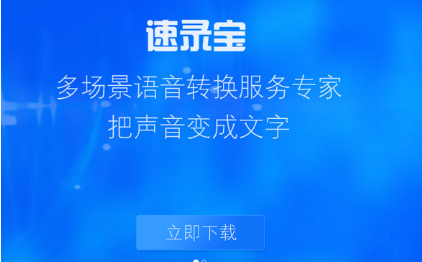 速录宝

多场景语音转换服务专家
把声音变成文字

立即下载